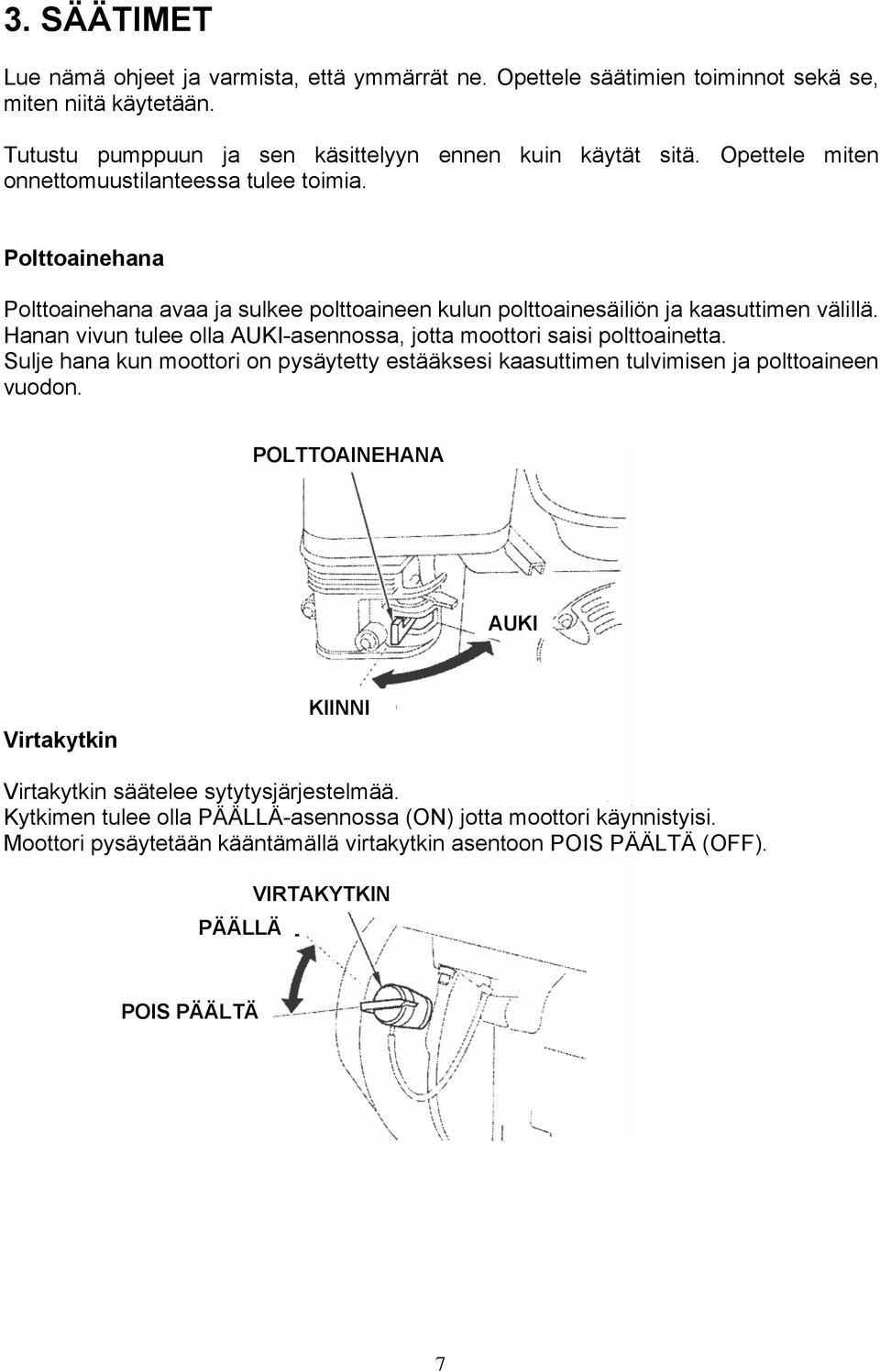 3. SÄÄTIMET

Lue nämä ohjeet ja varmista, että ymmärrät ne. Opettele säätimien toiminnot sekä se, miten niitä käytetään.

Tutustu pumppuun ja sen käsittelyyn ennen kuin käytät sitä. Opettele miten onnettomuustilanteessa tulee toimia.

Polttoainehana

Polttoainehana avaa ja sulkee polttoaineen kulun polttoainesäiliön ja kaasuttimen välillä. Hanan vivun tulee olla AUKI-asennossa, jotta moottori saisi polttoainetta. Sulje hana kun moottori on pysäytetty estääksesi kaasuttimen tulvimisen ja polttoaineen vuodon.

POLTTOAINEHANA

AUKI

KIINNI

Virtakytkin

Virtakytkin säätelee sytytysjärjestelmää.
Kytkimen tulee olla PÄÄLLÄ-asennossa (ON) jotta moottori käynnistyisi.
Moottori pysäytetään kääntämällä virtakytkin asentoon POIS PÄÄLTÄ (OFF).

VIRTAKYTKIN

PÄÄLLÄ

POIS PÄÄLTÄ

7